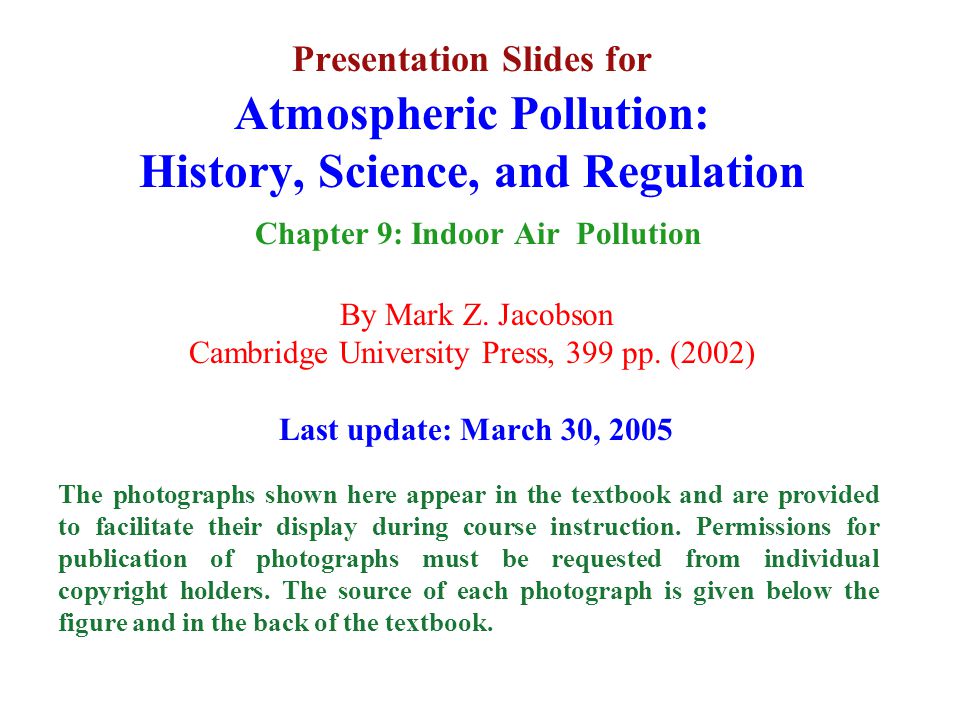 Presentation Slides for

Atmospheric Pollution:
History, Science, and Regulation

Chapter 9: Indoor Air Pollution

By Mark Z. Jacobson
Cambridge University Press, 399 pp. (2002)

Last update: March 30, 2005

The photographs shown here appear in the textbook and are provided to facilitate their display during course instruction. Permissions for publication of photographs must be requested from individual copyright holders. The source of each photograph is given below the figure and in the back of the textbook.